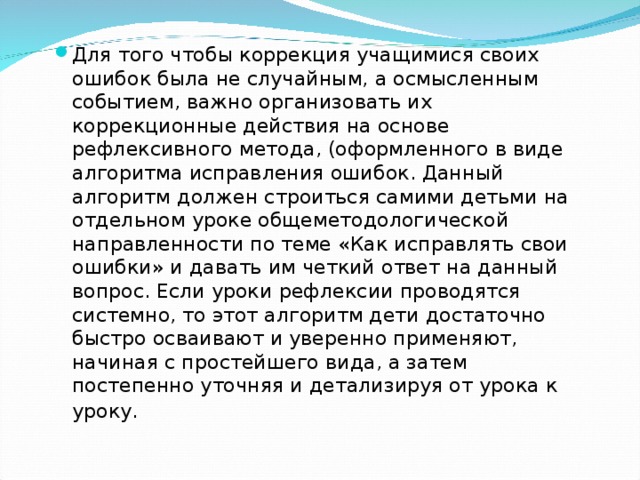 Для того чтобы коррекция учащимися своих ошибок была не случайным, а осмысленным событием, важно организовать их коррекционные действия на основе рефлексивного метода, (оформленного в виде алгоритма исправления ошибок. Данный алгоритм должен строиться самими детьми на отдельном уроке общеметодологической направленности по теме «Как исправлять свои ошибки» и давать им четкий ответ на данный вопрос. Если уроки рефлексии проводятся системно, то этот алгоритм дети достаточно быстро осваивают и уверенно применяют, начиная с простейшего вида, а затем постепенно уточняя и детализируя от урока к уроку.